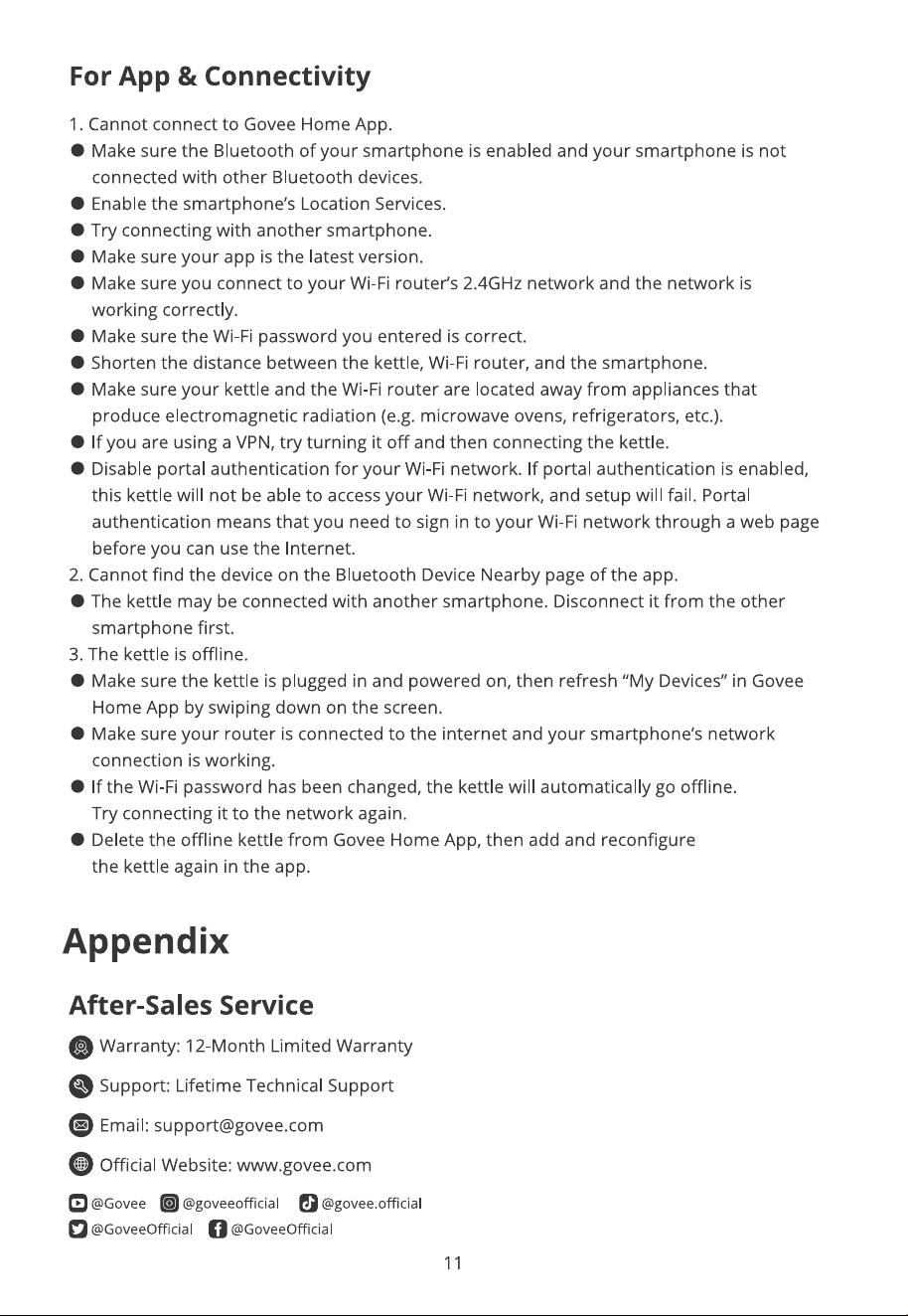 For App & Connectivity

1. Cannot connect to Govee Home App.
• Make sure the Bluetooth of your smartphone is enabled and your smartphone is not connected with other Bluetooth devices.
• Enable the smartphone's Location Services.
• Try connecting with another smartphone.
• Make sure your app is the latest version.
• Make sure you connect to your Wi-Fi router's 2.4GHz network and the network is working correctly.
• Make sure the Wi-Fi password you entered is correct.
• Shorten the distance between the kettle, Wi-Fi router, and the smartphone.
• Make sure your kettle and the Wi-Fi router are located away from appliances that produce electromagnetic radiation (e.g. microwave ovens, refrigerators, etc.).
• If you are using a VPN, try turning it off and then connecting the kettle.
• Disable portal authentication for your Wi-Fi network. If portal authentication is enabled, this kettle will not be able to access your Wi-Fi network, and setup will fail. Portal authentication means that you need to sign in to your Wi-Fi network through a web page before you can use the Internet.
2. Cannot find the device on the Bluetooth Device Nearby page of the app.
• The kettle may be connected with another smartphone. Disconnect it from the other smartphone first.
3. The kettle is offline.
• Make sure the kettle is plugged in and powered on, then refresh "My Devices" in Govee Home App by swiping down on the screen.
• Make sure your router is connected to the internet and your smartphone's network connection is working.
• If the Wi-Fi password has been changed, the kettle will automatically go offline. Try connecting it to the network again.
• Delete the offline kettle from Govee Home App, then add and reconfigure the kettle again in the app.

Appendix

After-Sales Service

Warranty: 12-Month Limited Warranty

Support: Lifetime Technical Support

Email: support@govee.com

Official Website: www.govee.com

@Govee @goveeofficial @govee.official
@GoveeOfficial @GoveeOfficial

11